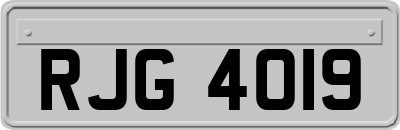 RJG 4019